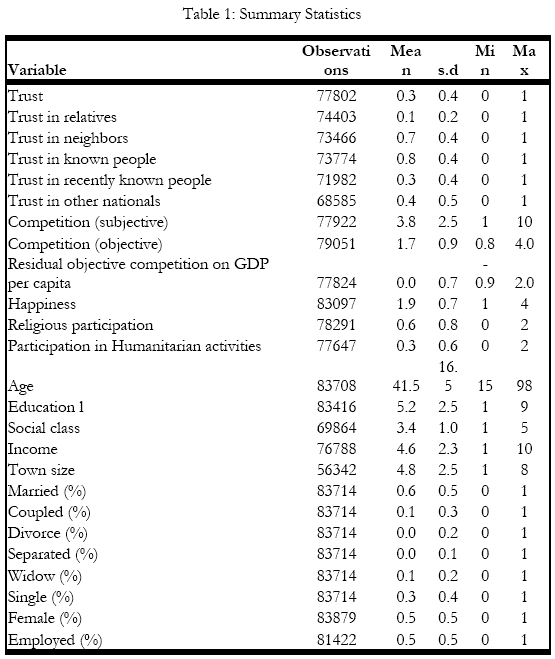 Table 1: Summary Statistics

| Variable | Observations | Mean | s.d | Min | Max |
|---|---|---|---|---|---|
| Trust | 77802 | 0.3 | 0.4 | 0 | 1 |
| Trust in relatives | 74403 | 0.1 | 0.2 | 0 | 1 |
| Trust in neighbors | 73466 | 0.7 | 0.4 | 0 | 1 |
| Trust in known people | 73774 | 0.8 | 0.4 | 0 | 1 |
| Trust in recently known people | 71982 | 0.3 | 0.4 | 0 | 1 |
| Trust in other nationals | 68585 | 0.4 | 0.5 | 0 | 1 |
| Competition (subjective) | 77922 | 3.8 | 2.5 | 1 | 10 |
| Competition (objective) | 79051 | 1.7 | 0.9 | 0.8 | 4.0 |
| Residual objective competition on GDP per capita | 77824 | 0.0 | 0.7 | -0.9 | 2.0 |
| Happiness | 83097 | 1.9 | 0.7 | 1 | 4 |
| Religious participation | 78291 | 0.6 | 0.8 | 0 | 2 |
| Participation in Humanitarian activities | 77647 | 0.3 | 0.6 | 0 | 2 |
| Age | 83708 | 41.5 | 16.5 | 15 | 98 |
| Education 1 | 83416 | 5.2 | 2.5 | 1 | 9 |
| Social class | 69864 | 3.4 | 1.0 | 1 | 5 |
| Income | 76788 | 4.6 | 2.3 | 1 | 10 |
| Town size | 56342 | 4.8 | 2.5 | 1 | 8 |
| Married (%) | 83714 | 0.6 | 0.5 | 0 | 1 |
| Coupled (%) | 83714 | 0.1 | 0.3 | 0 | 1 |
| Divorce (%) | 83714 | 0.0 | 0.2 | 0 | 1 |
| Separated (%) | 83714 | 0.0 | 0.1 | 0 | 1 |
| Widow (%) | 83714 | 0.1 | 0.2 | 0 | 1 |
| Single (%) | 83714 | 0.3 | 0.4 | 0 | 1 |
| Female (%) | 83879 | 0.5 | 0.5 | 0 | 1 |
| Employed (%) | 81422 | 0.5 | 0.5 | 0 | 1 |